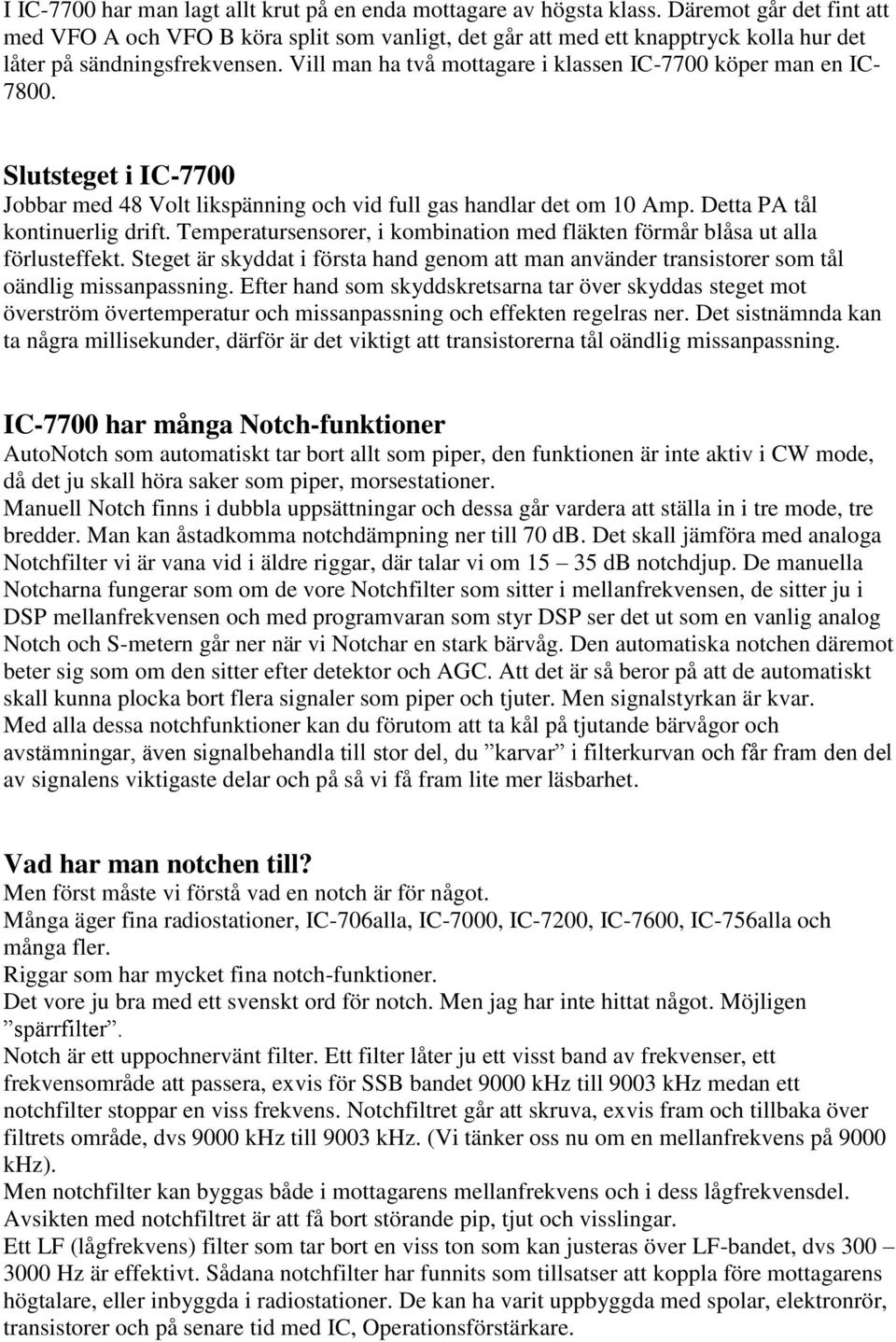 I IC-7700 har man lagt allt krut på en enda mottagare av högsta klass. Däremot går det fint att med VFO A och VFO B köra split som vanligt, det går att med ett knapptryck kolla hur det låter på sändningsfrekvensen. Vill man ha två mottagare i klassen IC-7700 köper man en IC-7800.

Slutsteget i IC-7700
Jobbar med 48 Volt likspänning och vid full gas handlar det om 10 Amp. Detta PA tål kontinuerlig drift. Temperatursensorer, i kombination med fläkten förmår blåsa ut alla förlusteffekt. Steget är skyddat i första hand genom att man använder transistorer som tål oändlig missanpassning. Efter hand som skyddskretsarna tar över skyddas steget mot överström övertemperatur och missanpassning och effekten regelras ner. Det sistnämnda kan ta några millisekunder, därför är det viktigt att transistorerna tål oändlig missanpassning.

IC-7700 har många Notch-funktioner
AutoNotch som automatiskt tar bort allt som piper, den funktionen är inte aktiv i CW mode, då det ju skall höra saker som piper, morsestationer.
Manuell Notch finns i dubbla uppsättningar och dessa går vardera att ställa in i tre mode, tre bredder. Man kan åstadkomma notchdämpning ner till 70 db. Det skall jämföra med analoga Notchfilter vi är vana vid i äldre riggar, där talar vi om 15 – 35 dB notchdjup. De manuella Notcharna fungerar som om de vore Notchfilter som sitter i mellanfrekvensen, de sitter ju i DSP mellanfrekvensen och med programvaran som styr DSP ser det ut som en vanlig analog Notch och S-metern går ner när vi Notchar en stark bärvåg. Den automatiska notchen däremot beter sig som om den sitter efter detektor och AGC. Att det är så beror på att de automatiskt skall kunna plocka bort flera signaler som piper och tjuter. Men signalstyrkan är kvar.
Med alla dessa notchfunktioner kan du förutom att ta kål på tjutande bärvågor och avstämningar, även signalbehandla till stor del, du ”karvar” i filterkurvan och får fram den del av signalens viktigaste delar och på så vi få fram lite mer läsbarhet.

Vad har man notchen till?
Men först måste vi förstå vad en notch är för något.
Många äger fina radiostationer, IC-706alla, IC-7000, IC-7200, IC-7600, IC-756alla och många fler.
Riggar som har mycket fina notch-funktioner.
Det vore ju bra med ett svenskt ord för notch. Men jag har inte hittat något. Möjligen ”spärrfilter”.
Notch är ett uppochnervänt filter. Ett filter låter ju ett visst band av frekvenser, ett frekvensområde att passera, exvis för SSB bandet 9000 kHz till 9003 kHz medan ett notchfilter stoppar en viss frekvens. Notchfiltret går att skruva, exvis fram och tillbaka över filtrets område, dvs 9000 kHz till 9003 kHz. (Vi tänker oss nu om en mellanfrekvens på 9000 kHz).
Men notchfilter kan byggas både i mottagarens mellanfrekvens och i dess lågfrekvensdel.
Avsikten med notchfiltret är att få bort störande pip, tjut och visslingar.
Ett LF (lågfrekvens) filter som tar bort en viss ton som kan justeras över LF-bandet, dvs 300 – 3000 Hz är effektivt. Sådana notchfilter har funnits som tillsatser att koppla före mottagarens högtalare, eller inbyggda i radiostationer. De kan ha varit uppbyggda med spolar, elektronrör, transistorer och på senare tid med IC, Operationsförstärkare.